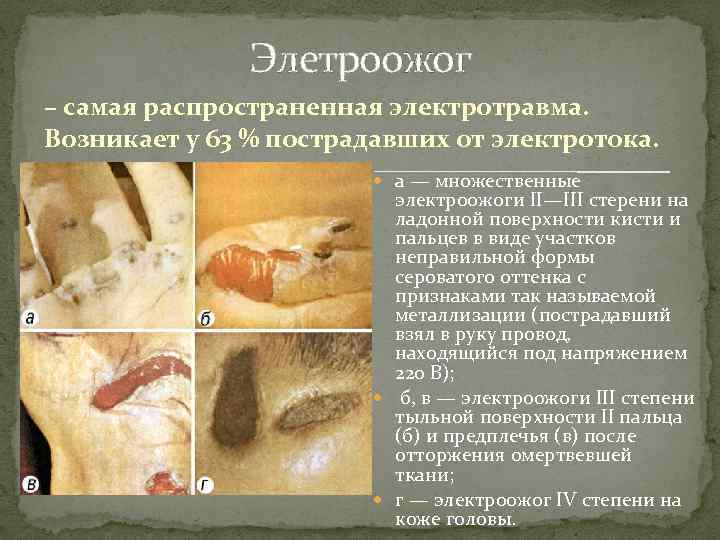 Элетроожог

– самая распространенная электротравма. Возникает у 63 % пострадавших от электротока.

а

б

в

г

• а — множественные электроожоги II—III стерени на ладонной поверхности кисти и пальцев в виде участков неправильной формы сероватого оттенка с признаками так называемой металлизации (пострадавший взял в руку провод, находящийся под напряжением 220 В);

• б, в — электроожоги III степени тыльной поверхности II пальца (б) и предплечья (в) после отторжения омертвевшей ткани;

• г — электроожог IV степени на коже головы.